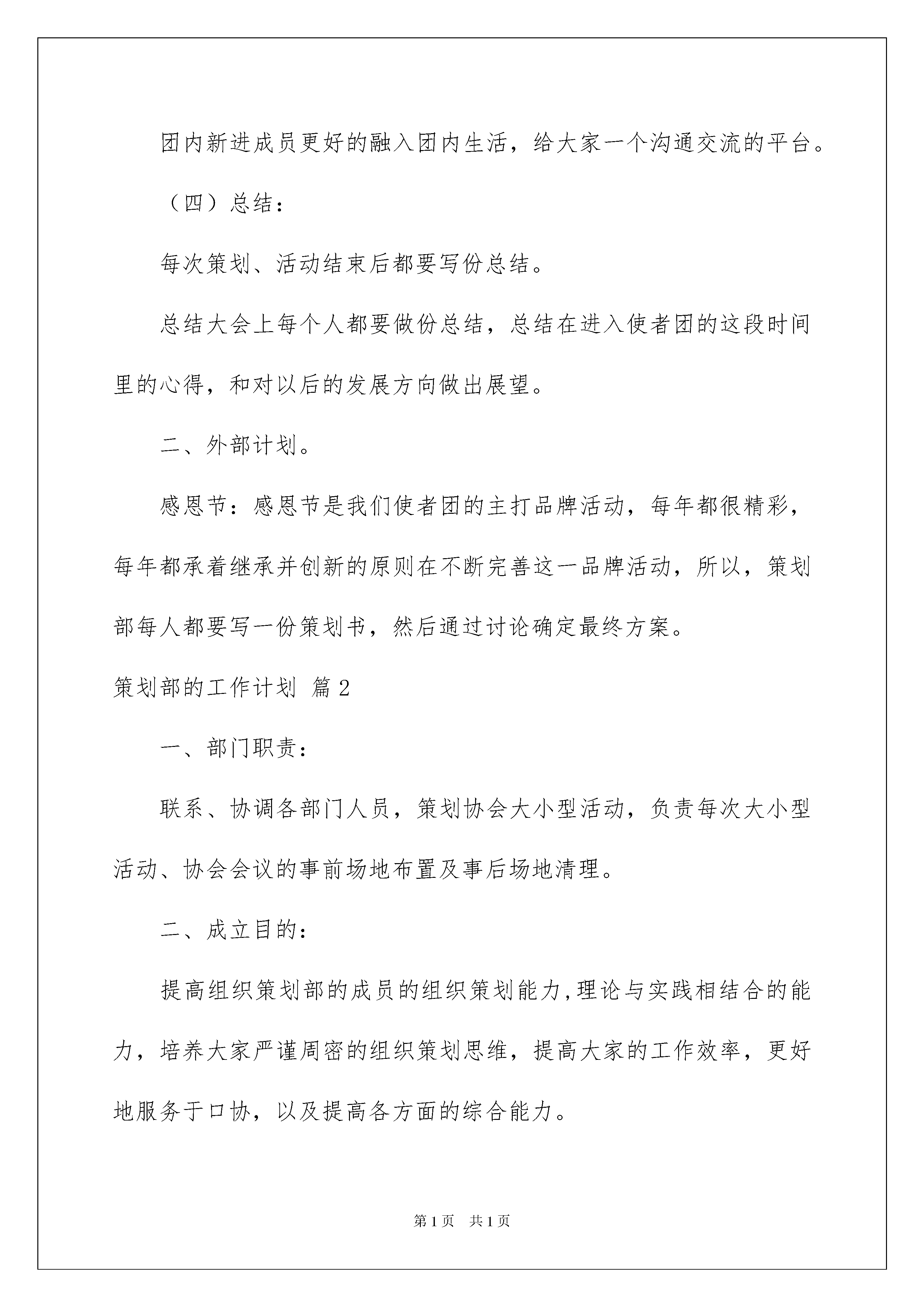 团内新进成员更好的融入团内生活，给大家一个沟通交流的平台。

（四）总结：

每次策划、活动结束后都要写份总结。

总结大会上每个人都要做份总结，总结在进入使者团的这段时间里的心得，和对以后的发展方向做出展望。

二、外部计划。

感恩节：感恩节是我们使者团的主打品牌活动，每年都很精彩，每年都承着继承并创新的原则在不断完善这一品牌活动，所以，策划部每人都要写一份策划书，然后通过讨论确定最终方案。

策划部的工作计划 篇2

一、部门职责：

联系、协调各部门人员，策划协会大小型活动，负责每次大小型活动、协会会议的事前场地布置及事后场地清理。

二、成立目的：

提高组织策划部的成员的组织策划能力，理论与实践相结合的能力，培养大家严谨周密的组织策划思维，提高大家的工作效率，更好地服务于口协，以及提高各方面的综合能力。

第1页 共1页